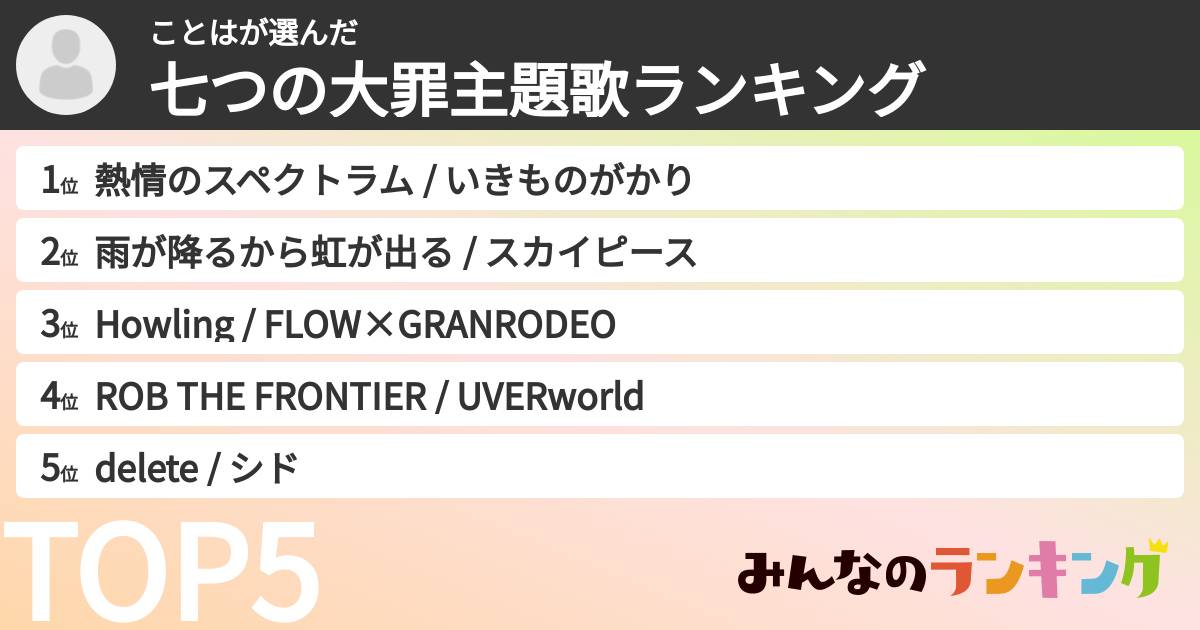 ことはが選んだ
七つの大罪主題歌ランキング

1位 熱情のスペクトラム / いきものがかり

2位 雨が降るから虹が出る / スカイピース

3位 Howling / FLOW×GRANRODEO

4位 ROB THE FRONTIER / UVERworld

5位 delete / シド

TOP5

みんなのランキング